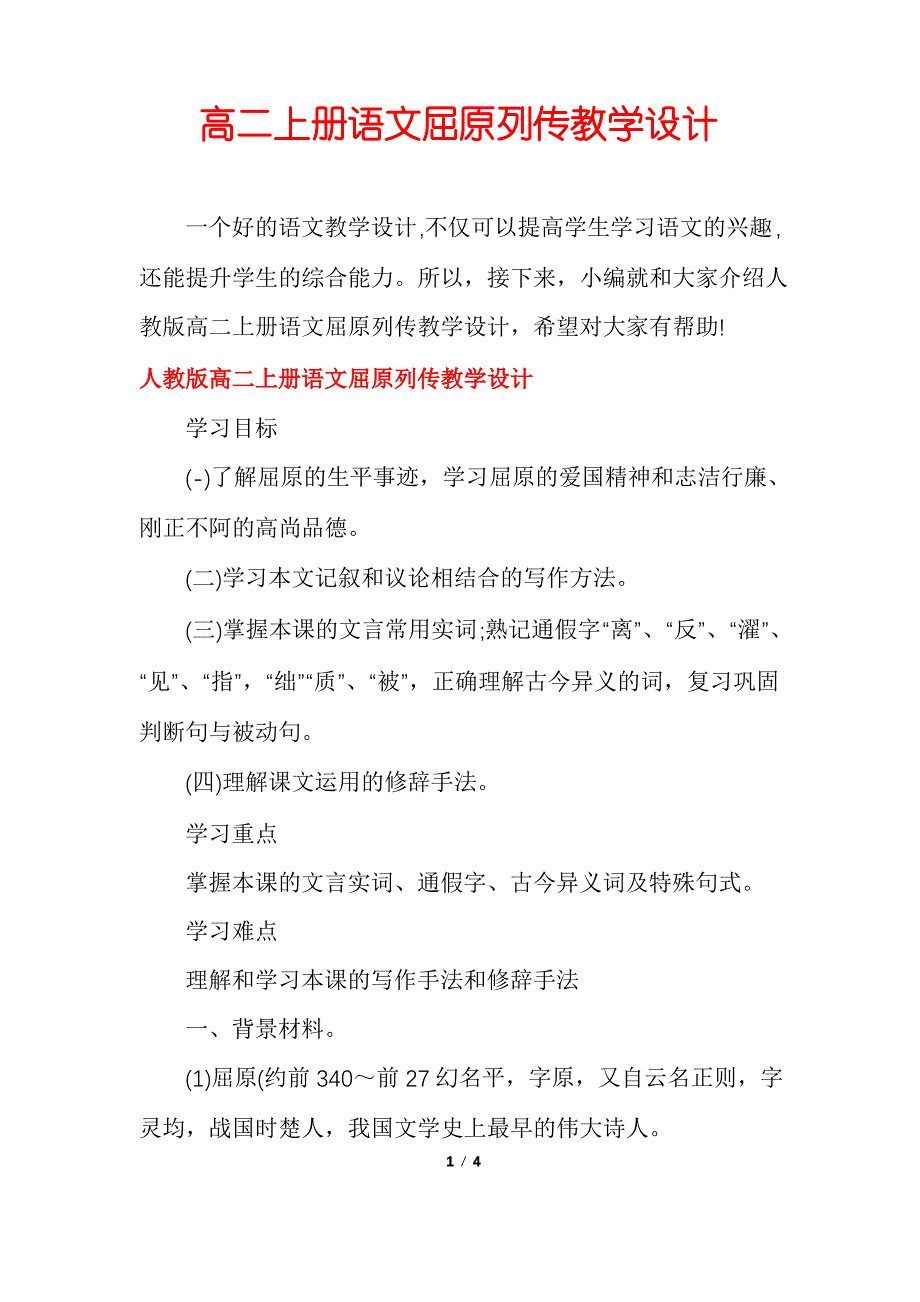 高二上册语文屈原列传教学设计

一个好的语文教学设计,不仅可以提高学生学习语文的兴趣,还能提升学生的综合能力。所以，接下来，小编就和大家介绍人教版高二上册语文屈原列传教学设计，希望对大家有帮助!

人教版高二上册语文屈原列传教学设计

学习目标

(-)了解屈原的生平事迹，学习屈原的爱国精神和志洁行廉、刚正不阿的高尚品德。

(二)学习本文记叙和议论相结合的写作方法。

(三)掌握本课的文言常用实词;熟记通假字“离”、“反”、“濯”、“见”、“指”，“绌”“质”、“被”，正确理解古今异义的词，复习巩固判断句与被动句。

(四)理解课文运用的修辞手法。

学习重点

掌握本课的文言实词、通假字、古今异义词及特殊句式。

学习难点

理解和学习本课的写作手法和修辞手法

一、背景材料。

(1)屈原(约前 340～前 27 幻名平，字原，又自云名正则，字灵均，战国时楚人，我国文学史上最早的伟大诗人。

1 / 4